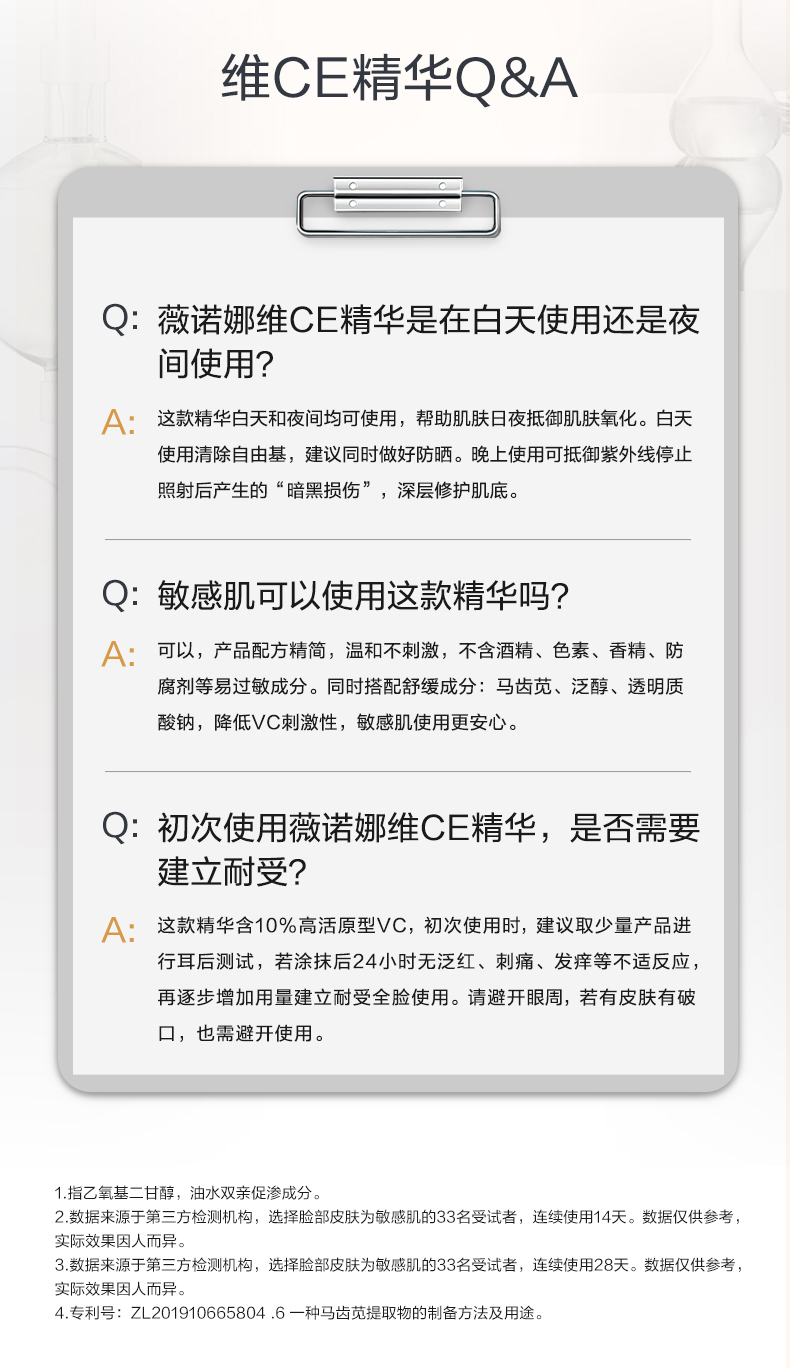 维CE精华Q&A

Q: 薇诺娜维CE精华是在白天使用还是夜间使用?

A: 这款精华白天和夜间均可使用，帮助肌肤日夜抵御肌肤氧化。白天使用清除自由基，建议同时做好防晒。晚上使用可抵御紫外线停止照射后产生的“暗黑损伤”，深层修护肌底。

Q: 敏感肌可以使用这款精华吗?

A: 可以，产品配方精简，温和不刺激，不含酒精、色素、香精、防腐剂等易过敏成分。同时搭配舒缓成分：马齿苋、泛醇、透明质酸钠，降低VC刺激性，敏感肌使用更安心。

Q: 初次使用薇诺娜维CE精华，是否需要建立耐受?

A: 这款精华含10%高活原型VC，初次使用时，建议取少量产品进行耳后测试，若涂抹后24小时无泛红、刺痛、发痒等不适反应，再逐步增加用量建立耐受全脸使用。请避开眼周，若有皮肤有破口，也需避开使用。

1.指乙氧基二甘醇，油水双亲促渗成分。
2.数据来源于第三方检测机构，选择脸部皮肤为敏感肌的33名受试者，连续使用14天。数据仅供参考，实际效果因人而异。
3.数据来源于第三方检测机构，选择脸部皮肤为敏感肌的33名受试者，连续使用28天。数据仅供参考，实际效果因人而异。
4.专利号：ZL201910665804 .6 一种马齿苋提取物的制备方法及用途。